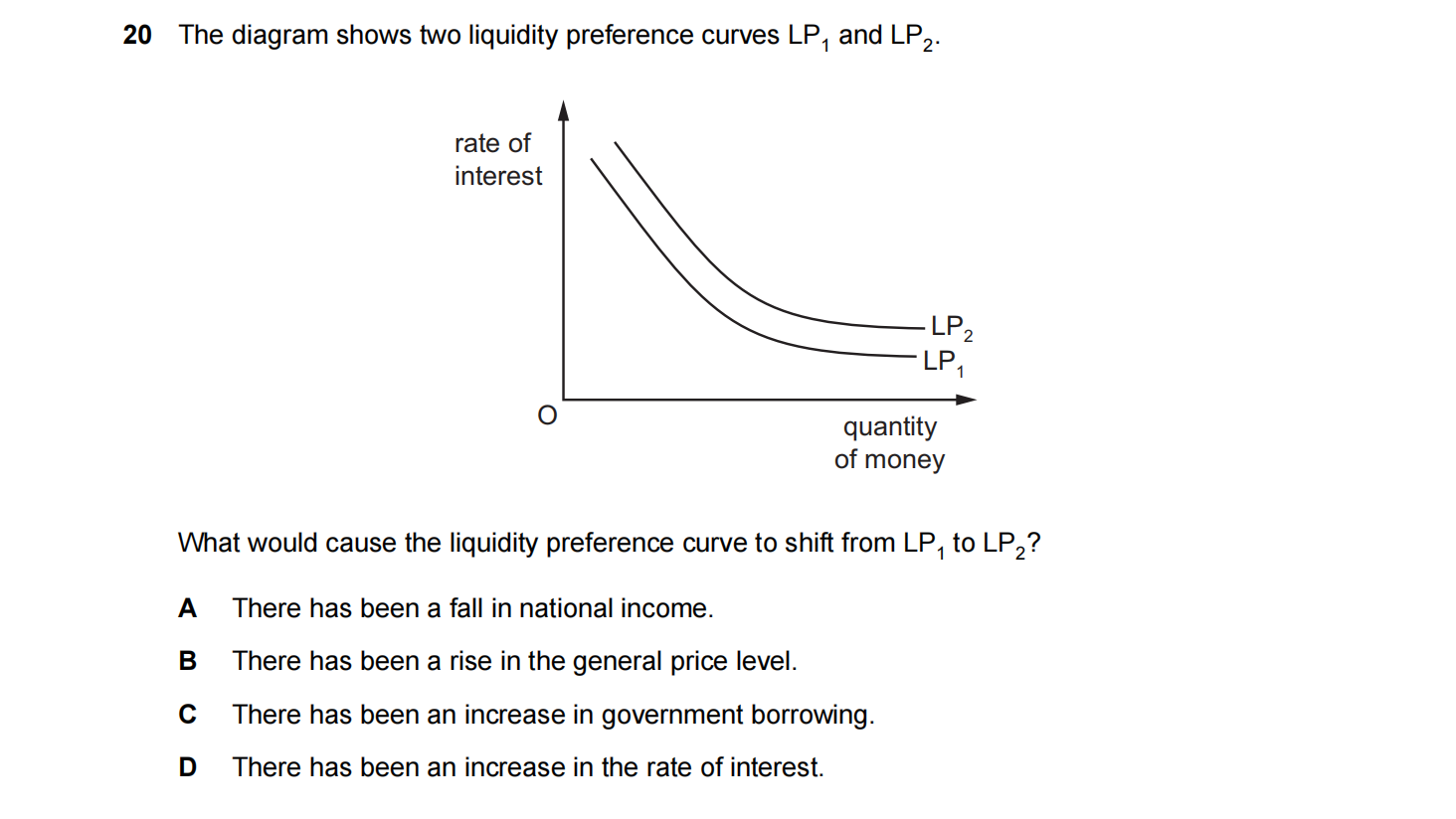 20 The diagram shows two liquidity preference curves $LP_1$ and $LP_2$.

rate of
interest

$LP_2$
$LP_1$

O

quantity
of money

What would cause the liquidity preference curve to shift from $LP_1$ to $LP_2$?

A There has been a fall in national income.

B There has been a rise in the general price level.

C There has been an increase in government borrowing.

D There has been an increase in the rate of interest.